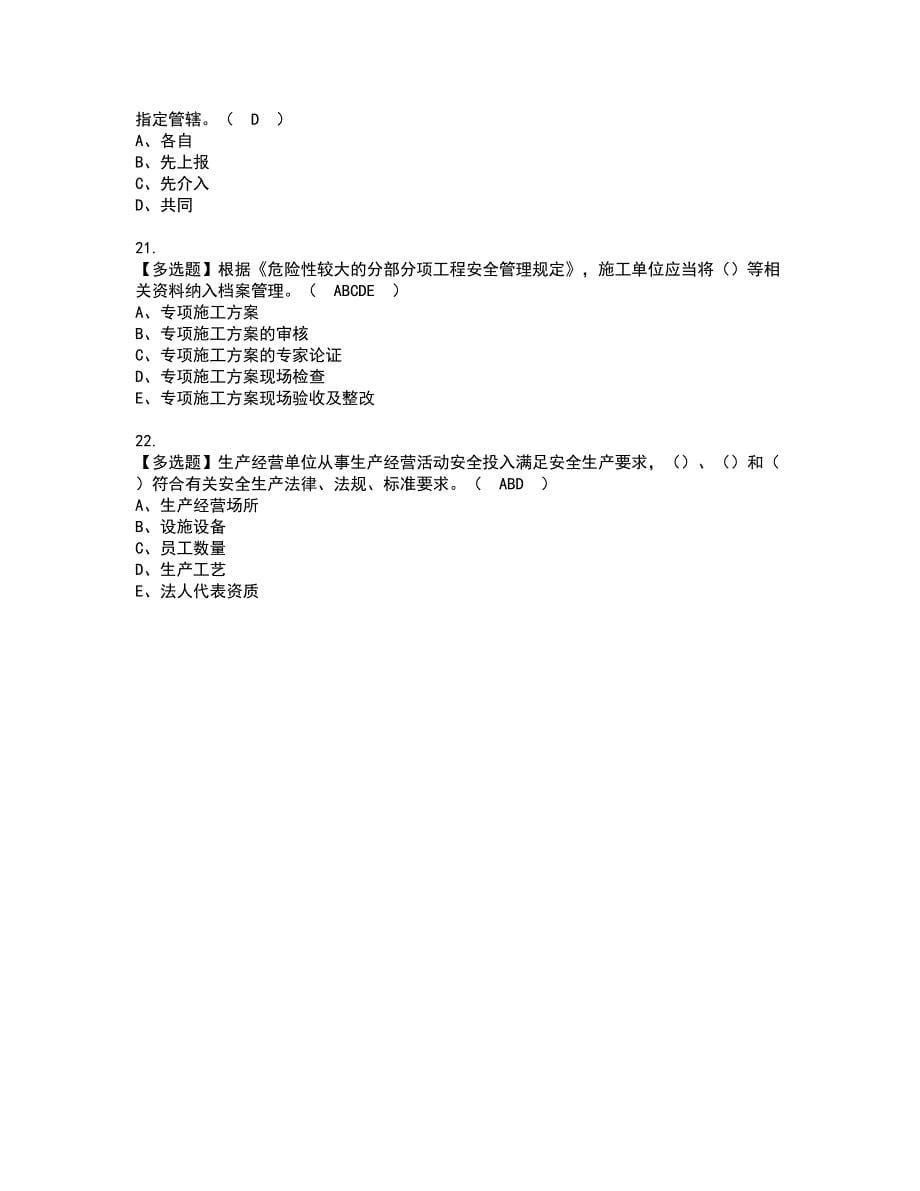 指定管辖。（ D ）
A、各自
B、先上报
C、先介入
D、共同

21.
【多选题】根据《危险性较大的分部分项工程安全管理规定》，施工单位应当将（）等相关资料纳入档案管理。（ ABCDE ）
A、专项施工方案
B、专项施工方案的审核
C、专项施工方案的专家论证
D、专项施工方案现场检查
E、专项施工方案现场验收及整改

22.
【多选题】生产经营单位从事生产经营活动安全投入满足安全生产要求，（）、（）和（）符合有关安全生产法律、法规、标准要求。（ ABD ）
A、生产经营场所
B、设施设备
C、员工数量
D、生产工艺
E、法人代表资质